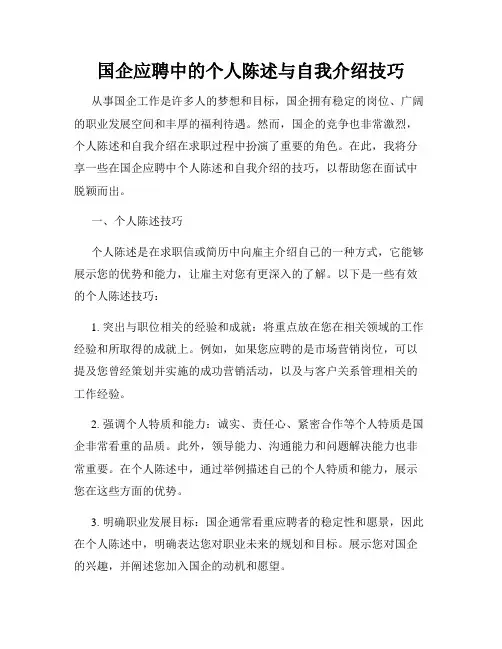 国企应聘中的个人陈述与自我介绍技巧

从事国企工作是许多人的梦想和目标，国企拥有稳定的岗位、广阔的职业发展空间和丰厚的福利待遇。然而，国企的竞争也非常激烈，个人陈述和自我介绍在求职过程中扮演了重要的角色。在此，我将分享一些在国企应聘中个人陈述和自我介绍的技巧，以帮助您在面试中脱颖而出。

一、个人陈述技巧

个人陈述是在求职信或简历中向雇主介绍自己的一种方式，它能够展示您的优势和能力，让雇主对您有更深入的了解。以下是一些有效的个人陈述技巧：

1. 突出与职位相关的经验和成就：将重点放在您在相关领域的工作经验和所取得的成就上。例如，如果您应聘的是市场营销岗位，可以提及您曾经策划并实施的成功营销活动，以及与客户关系管理相关的工作经验。

2. 强调个人特质和能力：诚实、责任心、紧密合作等个人特质是国企非常看重的品质。此外，领导能力、沟通能力和问题解决能力也非常重要。在个人陈述中，通过举例描述自己的个人特质和能力，展示您在这些方面的优势。

3. 明确职业发展目标：国企通常看重应聘者的稳定性和愿景，因此在个人陈述中，明确表达您对职业未来的规划和目标。展示您对国企的兴趣，并阐述您加入国企的动机和愿望。